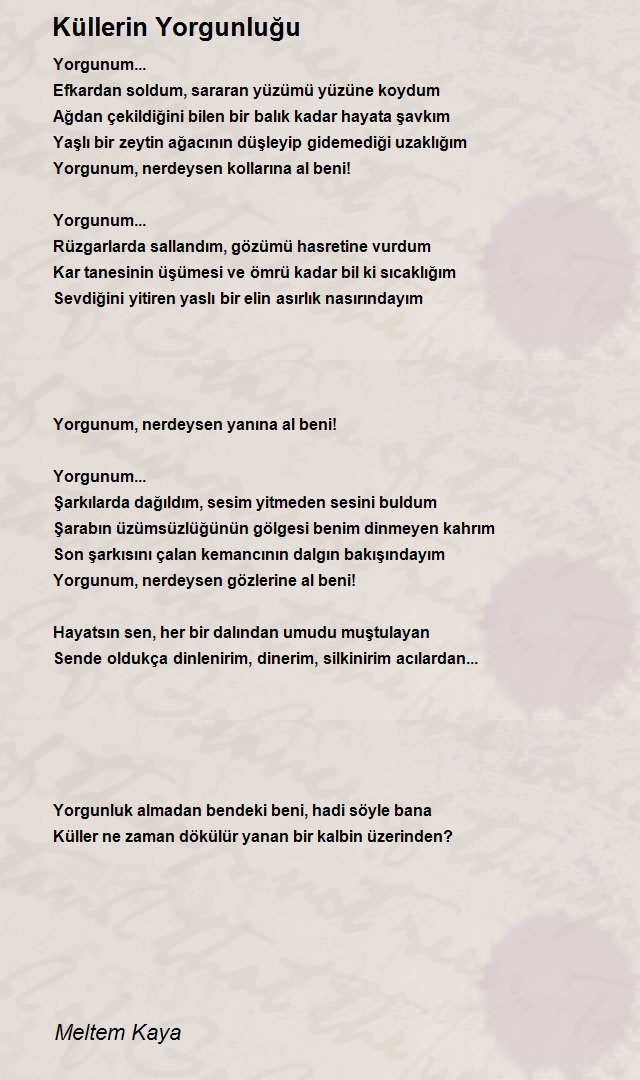 Küllerin Yorgunluğu

Yorgunum...
Efkardan soldum, sararan yüzümü yüzüne koydum
Ağdan çekildiğini bilen bir balık kadar hayata şavkım
Yaşlı bir zeytin ağacının düşleyip gidemediği uzaklığım
Yorgunum, nerdeysen kollarına al beni!

Yorgunum...
Rüzgarlarda sallandım, gözümü hasretine vurdum
Kar tanesinin üşümesi ve ömrü kadar bil ki sıcaklığım
Sevdiğini yitiren yaslı bir elin asırlık nasırındayım

Yorgunum, nerdeysen yanına al beni!

Yorgunum...
Şarkılarda dağıldım, sesim yitmeden sesini buldum
Şarabın üzümsüzlüğünün gölgesi benim dinmeyen kahrım
Son şarkısını çalan kemancının dalgın bakışındayım
Yorgunum, nerdeysen gözlerine al beni!

Hayatsın sen, her bir dalından umudu muştulayan
Sende oldukça dinlenirim, dinerim, silkinirim acılardan...

Yorgunluk almadan bendeki beni, hadi söyle bana
Küller ne zaman dökülür yanan bir kalbin üzerinden?

Meltem Kaya